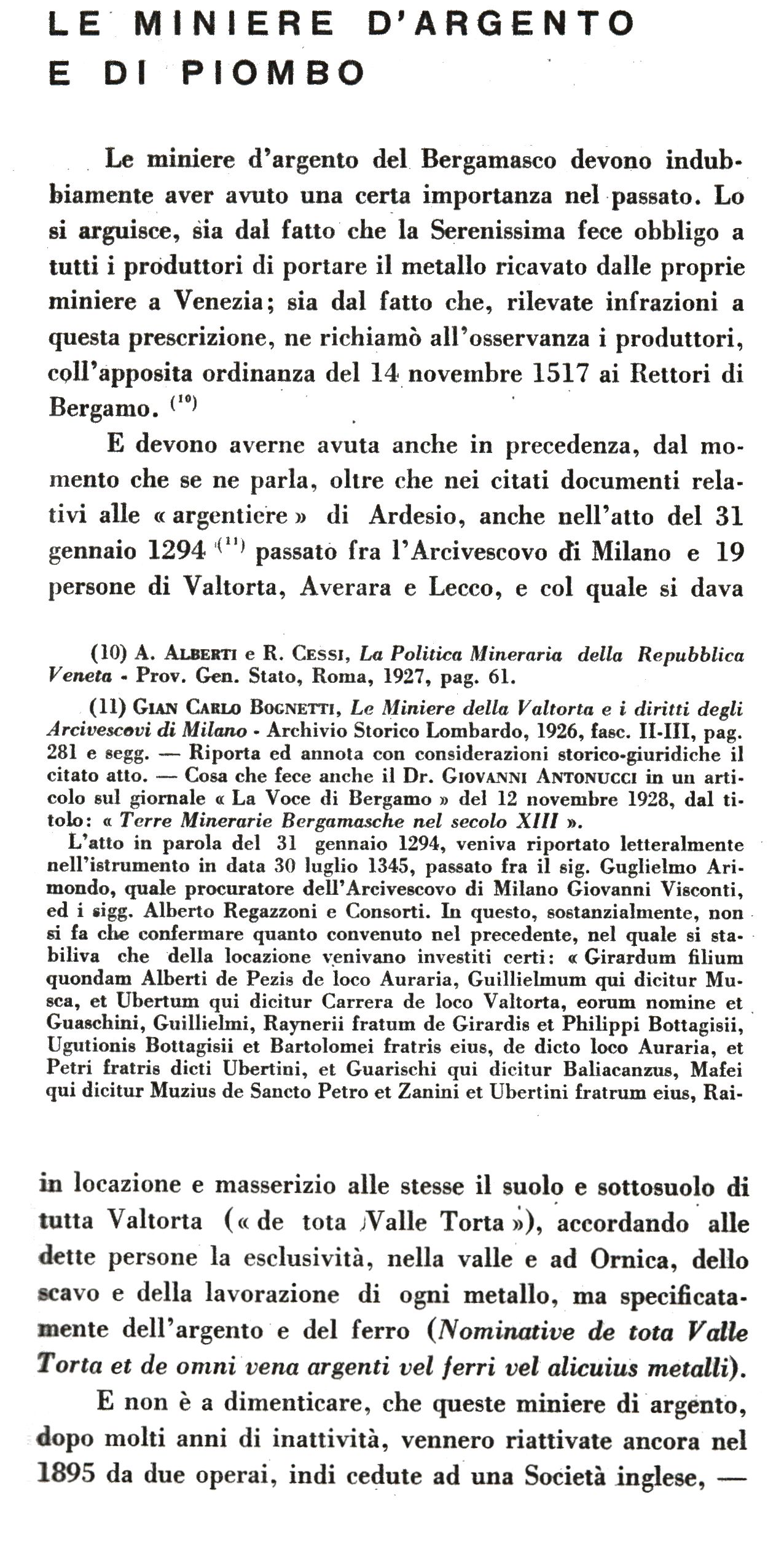 LE MINIERE D'ARGENTO E DI PIOMBO

Le miniere d'argento del Bergamasco devono indubbiamente aver avuto una certa importanza nel passato. Lo si arguisce, sia dal fatto che la Serenissima fece obbligo a tutti i produttori di portare il metallo ricavato dalle proprie miniere a Venezia; sia dal fatto che, rilevate infrazioni a questa prescrizione, ne richiamò all'osservanza i produttori, coll'apposita ordinanza del 14 novembre 1517 ai Rettori di Bergamo. $^{(10)}$

E devono averne avuta anche in precedenza, dal momento che se ne parla, oltre che nei citati documenti relativi alle « argentiere » di Ardesio, anche nell'atto del 31 gennaio 1294 $^{(11)}$ passato fra l'Arcivescovo di Milano e 19 persone di Valtorta, Averara e Lecco, e col quale si dava

(10) A. ALBERTI e R. CESSI, La Politica Mineraria della Repubblica Veneta - Prov. Gen. Stato, Roma, 1927, pag. 61.

(11) GIAN CARLO BOGNETTI, Le Miniere della Valtorta e i diritti degli Arcivescovi di Milano - Archivio Storico Lombardo, 1926, fasc. II-III, pag. 281 e segg. — Riporta ed annota con considerazioni storico-giuridiche il citato atto. — Cosa che fece anche il Dr. GIOVANNI ANTONUCCI in un articolo sul giornale « La Voce di Bergamo » del 12 novembre 1928, dal titolo: « Terre Minerarie Bergamasche nel secolo XIII ».

L'atto in parola del 31 gennaio 1294, veniva riportato letteralmente nell'istrumento in data 30 luglio 1345, passato fra il sig. Guglielmo Arimondo, quale procuratore dell'Arcivescovo di Milano Giovanni Visconti, ed i sigg. Alberto Regazzoni e Consorti. In questo, sostanzialmente, non si fa che confermare quanto convenuto nel precedente, nel quale si stabiliva che della locazione venivano investiti certi: « Girardum filium quondam Alberti de Pezis de loco Auraria, Guillielmum qui dicitur Musca, et Ubertum qui dicitur Carrera de loco Valtorta, eorum nomine et Guaschini, Guillielmi, Raynerii fratum de Girardis et Philippi Bottagisii, Ugutionis Bottagisii et Bartolomei fratris eius, de dicto loco Auraria, et Petri fratris dicti Ubertini, et Guarischi qui dicitur Baliacanzus, Mafei qui dicitur Muzius de Sancto Petro et Zanini et Ubertini fratrum eius, Rai-

in locazione e masserizio alle stesse il suolo e sottosuolo di tutta Valtorta (« de tota Valle Torta »), accordando alle dette persone la esclusività, nella valle e ad Ornica, dello scavo e della lavorazione di ogni metallo, ma specificatamente dell'argento e del ferro (Nominative de tota Valle Torta et de omni vena argenti vel ferri vel alicuius metalli).

E non è a dimenticare, che queste miniere di argento, dopo molti anni di inattività, vennero riattivate ancora nel 1895 da due operai, indi cedute ad una Società inglese, —